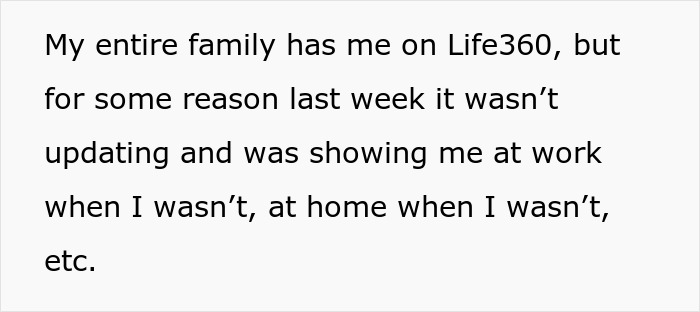 My entire family has me on Life360, but for some reason last week it wasn’t updating and was showing me at work when I wasn’t, at home when I wasn’t, etc.